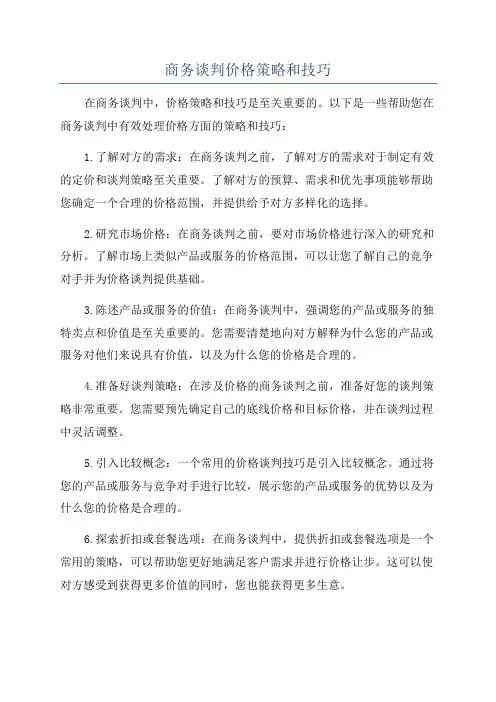 商务谈判价格策略和技巧

在商务谈判中，价格策略和技巧是至关重要的。以下是一些帮助您在商务谈判中有效处理价格方面的策略和技巧：

1.了解对方的需求：在商务谈判之前，了解对方的需求对于制定有效的定价和谈判策略至关重要。了解对方的预算、需求和优先事项能够帮助您确定一个合理的价格范围，并提供给予对方多样化的选择。

2.研究市场价格：在商务谈判之前，要对市场价格进行深入的研究和分析。了解市场上类似产品或服务的价格范围，可以让您了解自己的竞争对手并为价格谈判提供基础。

3.陈述产品或服务的价值：在商务谈判中，强调您的产品或服务的独特卖点和价值是至关重要的。您需要清楚地向对方解释为什么您的产品或服务对他们来说具有价值，以及为什么您的价格是合理的。

4.准备好谈判策略：在涉及价格的商务谈判之前，准备好您的谈判策略非常重要。您需要预先确定自己的底线价格和目标价格，并在谈判过程中灵活调整。

5.引入比较概念：一个常用的价格谈判技巧是引入比较概念。通过将您的产品或服务与竞争对手进行比较，展示您的产品或服务的优势以及为什么您的价格是合理的。

6.探索折扣或套餐选项：在商务谈判中，提供折扣或套餐选项是一个常用的策略，可以帮助您更好地满足客户需求并进行价格让步。这可以使对方感受到获得更多价值的同时，您也能获得更多生意。